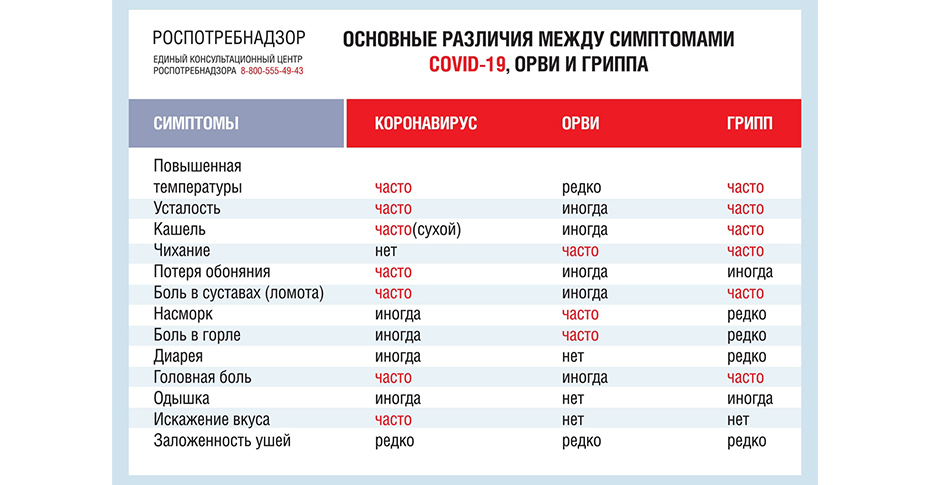 РОСПОТРЕБНАДЗОР
ЕДИНЫЙ КОНСУЛЬТАЦИОННЫЙ ЦЕНТР РОСПОТРЕБНАДЗОРА 8-800-555-49-43

ОСНОВНЫЕ РАЗЛИЧИЯ МЕЖДУ СИМПТОМАМИ COVID-19, ОРВИ И ГРИППА

| СИМПТОМЫ | КОРОНАВИРУС | ОРВИ | ГРИПП |
|---|---|---|---|
| Повышенная температуры | часто | редко | часто |
| Усталость | часто | иногда | часто |
| Кашель | часто(сухой) | иногда | часто |
| Чихание | нет | часто | часто |
| Потеря обоняния | часто | иногда | иногда |
| Боль в суставах (ломота) | часто | иногда | часто |
| Насморк | иногда | часто | редко |
| Боль в горле | иногда | часто | редко |
| Диарея | иногда | нет | редко |
| Головная боль | часто | иногда | часто |
| Одышка | иногда | нет | иногда |
| Искажение вкуса | часто | нет | нет |
| Заложенность ушей | редко | редко | редко |